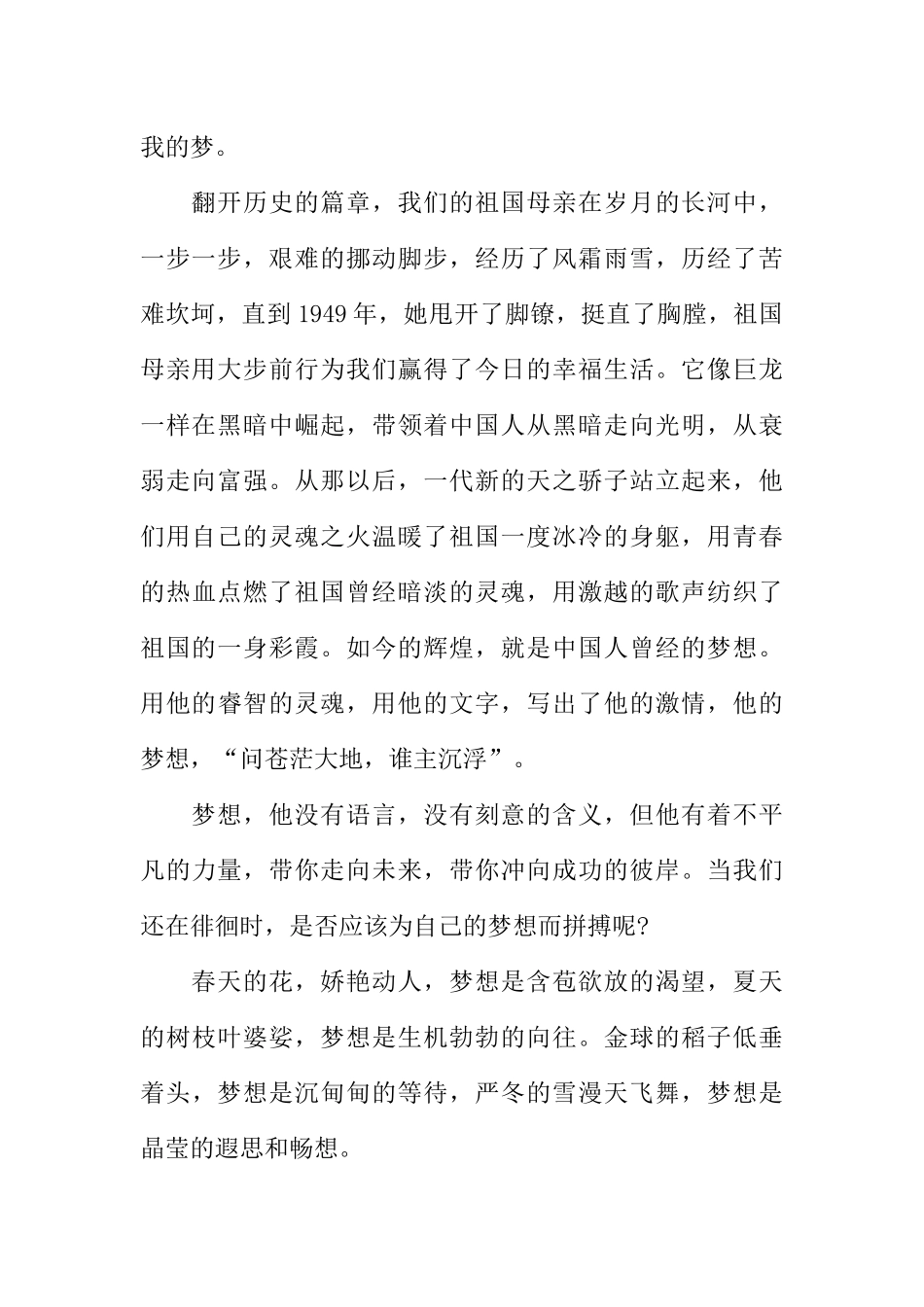 我的梦。

翻开历史的篇章，我们的祖国母亲在岁月的长河中，一步一步，艰难的挪动脚步，经历了风霜雨雪，历经了苦难坎坷，直到1949年，她甩开了脚镣，挺直了胸膛，祖国母亲用大步前行为我们赢得了今日的幸福生活。它像巨龙一样在黑暗中崛起，带领着中国人从黑暗走向光明，从衰弱走向富强。从那以后，一代新的天之骄子站立起来，他们用自己的灵魂之火温暖了祖国一度冰冷的身躯，用青春的热血点燃了祖国曾经暗淡的灵魂，用激越的歌声纺织了祖国的一身彩霞。如今的辉煌，就是中国人曾经的梦想。用他的睿智的灵魂，用他的文字，写出了他的激情，他的梦想，“问苍茫大地，谁主沉浮”。

梦想，他没有语言，没有刻意的含义，但他有着不平凡的力量，带你走向未来，带你冲向成功的彼岸。当我们还在徘徊时，是否应该为自己的梦想而拼搏呢?

春天的花，娇艳动人，梦想是含苞欲放的渴望，夏天的树枝叶婆娑，梦想是生机勃勃的向往。金球的稻子低垂着头，梦想是沉甸甸的等待，严冬的雪漫天飞舞，梦想是晶莹的遐思和畅想。